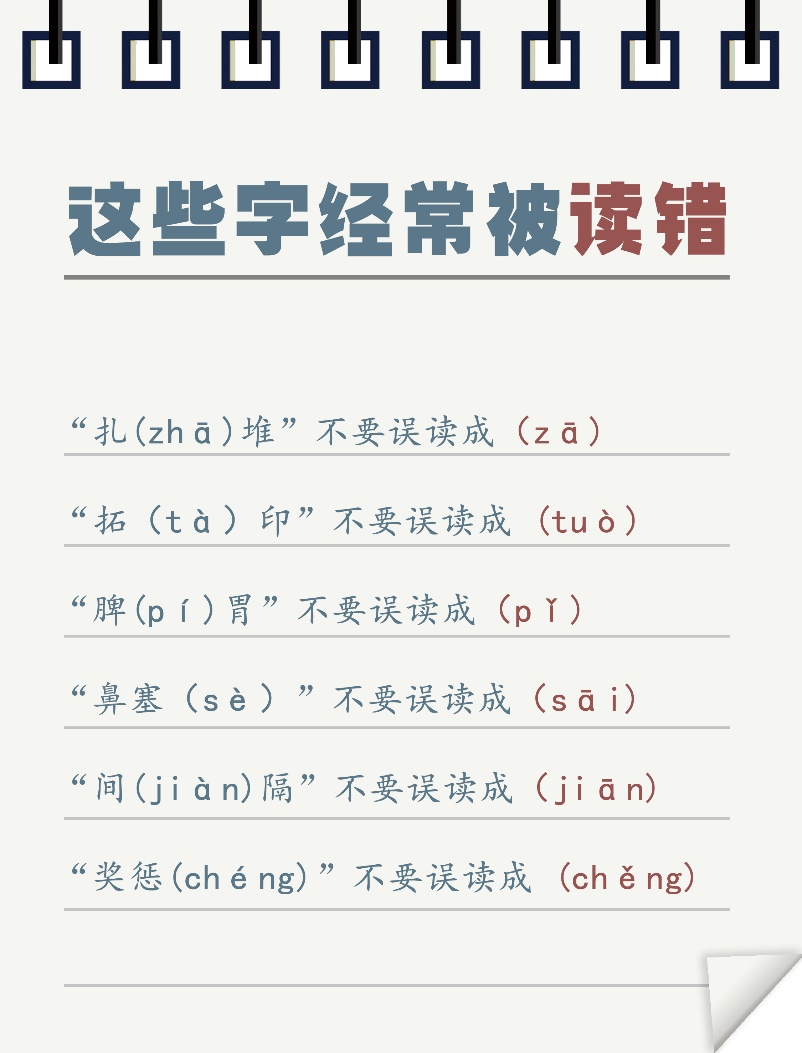 这些字经常被读错

“扎(zhā)堆”不要误读成（zā）

“拓（tà）印”不要误读成（tuò）

“脾(pí)胃”不要误读成（pǐ）

“鼻塞（sè）”不要误读成（sāi）

“间(jiàn)隔”不要误读成（jiān)

“奖惩(chéng)”不要误读成（chěng)